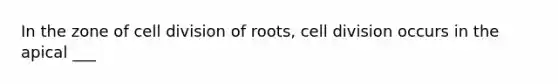 In the zone of cell division of roots, cell division occurs in the apical ___